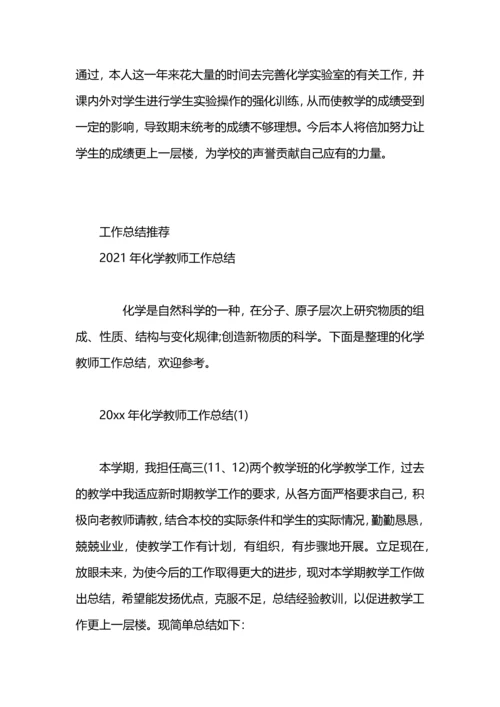 通过，本人这一年来花大量的时间去完善化学实验室的有关工作，并课内外对学生进行学生实验操作的强化训练，从而使教学的成绩受到一定的影响，导致期末统考的成绩不够理想。今后本人将倍加努力让学生的成绩更上一层楼，为学校的声誉贡献自己应有的力量。

工作总结推荐
2021 年化学教师工作总结

化学是自然科学的一种，在分子、原子层次上研究物质的组成、性质、结构与变化规律;创造新物质的科学。下面是整理的化学教师工作总结，欢迎参考。

20xx 年化学教师工作总结(1)

本学期，我担任高三(11、12)两个教学班的化学教学工作，过去的教学中我适应新时期教学工作的要求，从各方面严格要求自己，积极向老教师请教，结合本校的实际条件和学生的实际情况，勤勤恳恳，兢兢业业，使教学工作有计划，有组织，有步骤地开展。立足现在，放眼未来，为使今后的工作取得更大的进步，现对本学期教学工作做出总结，希望能发扬优点，克服不足，总结经验教训，以促进教学工作更上一层楼。现简单总结如下: